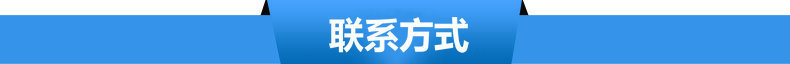 联系方式